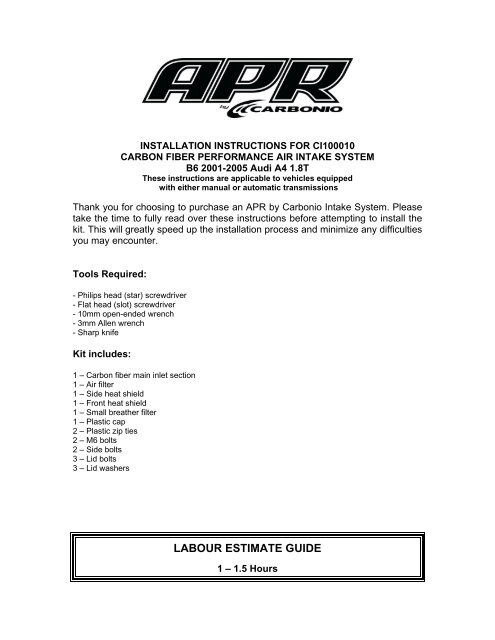 APR
by CARBONIO

INSTALLATION INSTRUCTIONS FOR CI100010
CARBON FIBER PERFORMANCE AIR INTAKE SYSTEM
B6 2001-2005 Audi A4 1.8T
These instructions are applicable to vehicles equipped with either manual or automatic transmissions

Thank you for choosing to purchase an APR by Carbonio Intake System. Please take the time to fully read over these instructions before attempting to install the kit. This will greatly speed up the installation process and minimize any difficulties you may encounter.

Tools Required:

- Philips head (star) screwdriver
- Flat head (slot) screwdriver
- 10mm open-ended wrench
- 3mm Allen wrench
- Sharp knife

Kit includes:

1 – Carbon fiber main inlet section
1 – Air filter
1 – Side heat shield
1 – Front heat shield
1 – Small breather filter
1 – Plastic cap
2 – Plastic zip ties
2 – M6 bolts
2 – Side bolts
3 – Lid bolts
3 – Lid washers

LABOUR ESTIMATE GUIDE

1 – 1.5 Hours